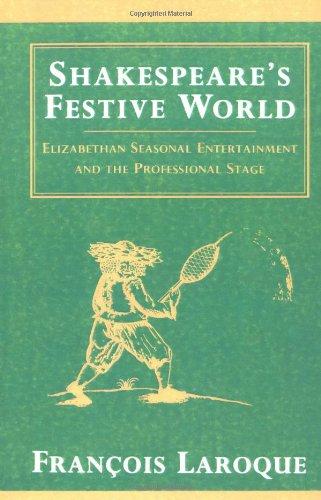 Copyrighted Material

SHAKESPEARE'S FESTIVE WORLD

ELIZABETHAN SEASONAL ENTERTAINMENT AND THE PROFESSIONAL STAGE

FRANÇOIS LAROQUE